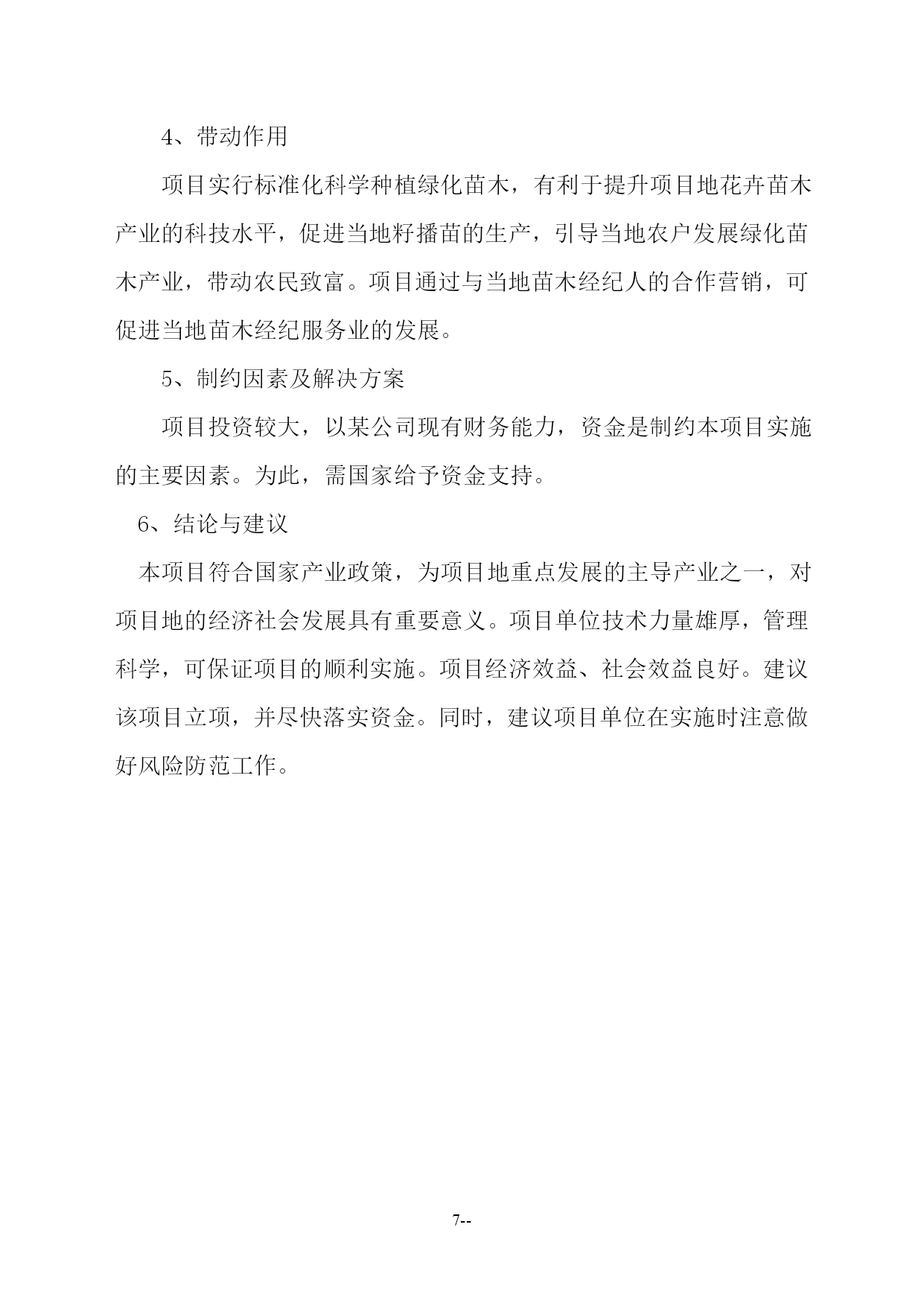 4、带动作用

项目实行标准化科学种植绿化苗木，有利于提升项目地花卉苗木产业的科技水平，促进当地籽播苗的生产，引导当地农户发展绿化苗木产业，带动农民致富。项目通过与当地苗木经纪人的合作营销，可促进当地苗木经纪服务业的发展。

5、制约因素及解决方案

项目投资较大，以某公司现有财务能力，资金是制约本项目实施的主要因素。为此，需国家给予资金支持。

6、结论与建议

本项目符合国家产业政策，为项目地重点发展的主导产业之一，对项目地的经济社会发展具有重要意义。项目单位技术力量雄厚，管理科学，可保证项目的顺利实施。项目经济效益、社会效益良好。建议该项目立项，并尽快落实资金。同时，建议项目单位在实施时注意做好风险防范工作。

7--